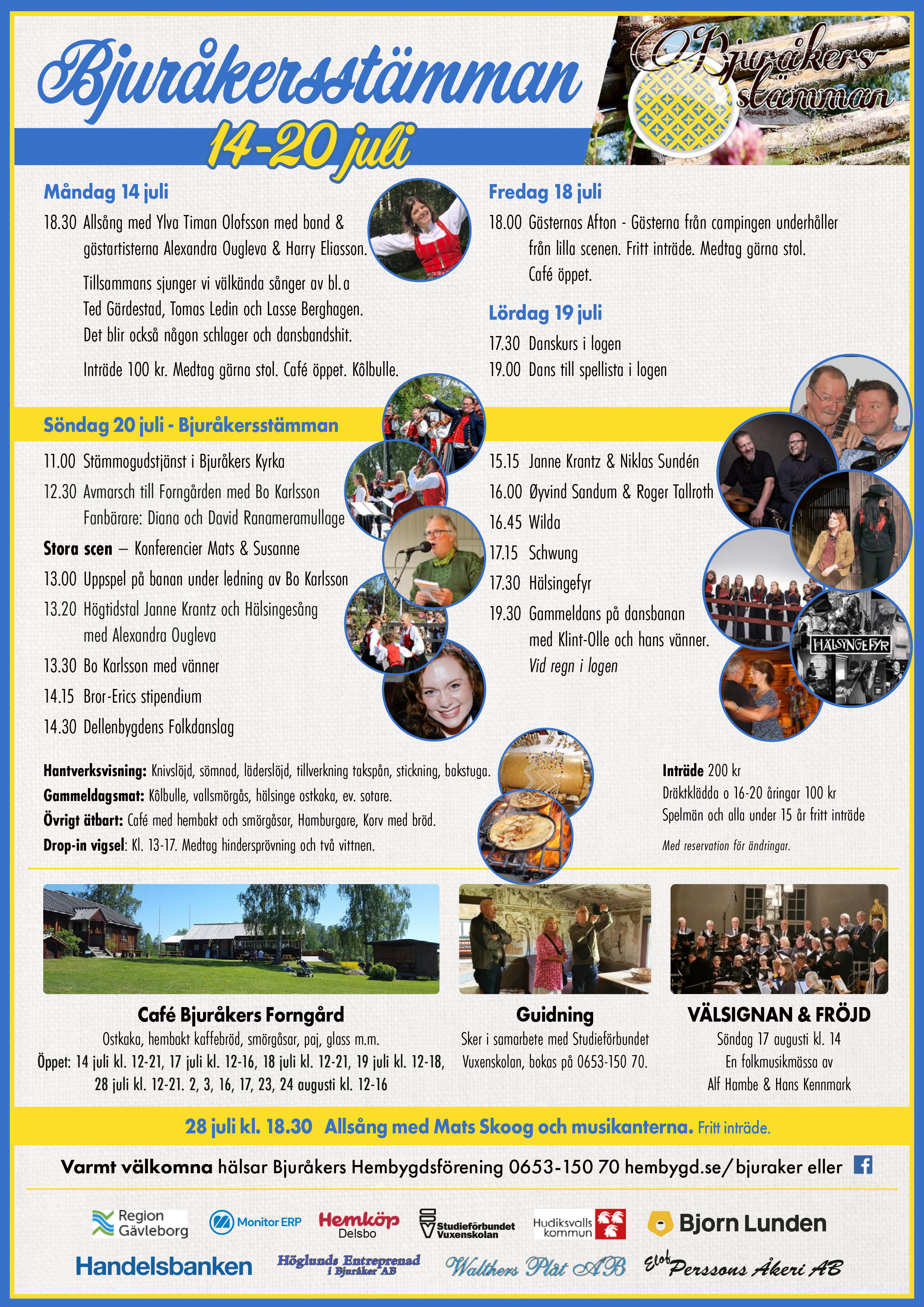 Bjuråkersstämman

14-20 juli

Bjuråkers-stämman
Anno 1956

Måndag 14 juli

18.30 Allsång med Ylva Timan Olofsson med band & gästartisterna Alexandra Ougleva & Harry Eliasson.

Tillsammans sjunger vi välkända sånger av bl.a Ted Gärdestad, Tomas Ledin och Lasse Berghagen. Det blir också någon schlager och dansbandshit.

Inträde 100 kr. Medtag gärna stol. Café öppet. Kôlbulle.

Fredag 18 juli

18.00 Gästernas Afton - Gästerna från campingen underhåller från lilla scenen. Fritt inträde. Medtag gärna stol. Café öppet.

Lördag 19 juli

17.30 Danskurs i logen
19.00 Dans till spellista i logen

Söndag 20 juli - Bjuråkersstämman

11.00 Stämmogudstjänst i Bjuråkers Kyrka
12.30 Avmarsch till Forngården med Bo Karlsson Fanbärare: Diana och David Ranameramullage
Stora scen – Konferencier Mats & Susanne
13.00 Uppspel på banan under ledning av Bo Karlsson
13.20 Högtidstal Janne Krantz och Hälsingesång med Alexandra Ougleva
13.30 Bo Karlsson med vänner
14.15 Bror-Erics stipendium
14.30 Dellenbygdens Folkdanslag

15.15 Janne Krantz & Niklas Sundén
16.00 Øyvind Sandum & Roger Tallroth
16.45 Wilda
17.15 Schwung
17.30 Hälsingefyr
19.30 Gammeldans på dansbanan med Klint-Olle och hans vänner. Vid regn i logen

HÄLSINGEFYR

Hantverksvisning: Knivslöjd, sömnad, läderslöjd, tillverkning takspån, stickning, bakstuga.
Gammeldagsmat: Kôlbulle, vallsmörgås, hälsinge ostkaka, ev. sotare.
Övrigt ätbart: Café med hembakt och smörgåsar, Hamburgare, Korv med bröd.
Drop-in vigsel: Kl. 13-17. Medtag hindersprövning och två vittnen.

Inträde 200 kr
Dräktklädda o 16-20 åringar 100 kr
Spelmän och alla under 15 år fritt inträde
Med reservation för ändringar.

Café Bjuråkers Forngård
Ostkaka, hembakt kaffebröd, smörgåsar, paj, glass m.m.
Öppet: 14 juli kl. 12-21, 17 juli kl. 12-16, 18 juli kl. 12-21, 19 juli kl. 12-18, 28 juli kl. 12-21. 2, 3, 16, 17, 23, 24 augusti kl. 12-16

Guidning
Sker i samarbete med Studieförbundet Vuxenskolan, bokas på 0653-150 70.

VÄLSIGNAN & FRÖJD
Söndag 17 augusti kl. 14
En folkmusikmässa av Alf Hambe & Hans Kennmark

28 juli kl. 18.30 Allsång med Mats Skoog och musikanterna. Fritt inträde.

Varmt välkomna hälsar Bjuråkers Hembygdsförening 0653-150 70 hembygd.se/bjuraker eller

Region Gävleborg
Monitor ERP
Hemköp Delsbo
Studieförbundet Vuxenskolan
Hudiksvalls kommun
Bjorn Lunden
Handelsbanken
Höglunds Entreprenad i Bjuråker AB
Walthers Plåt AB
Elof Perssons Åkeri AB